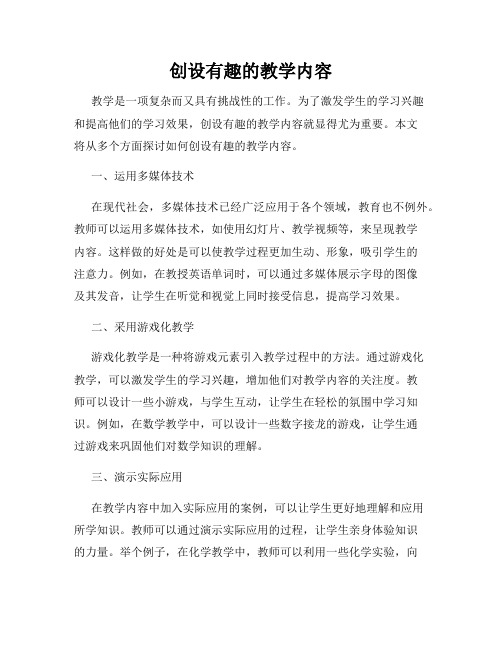 创设有趣的教学内容

教学是一项复杂而又具有挑战性的工作。为了激发学生的学习兴趣和提高他们的学习效果，创设有趣的教学内容就显得尤为重要。本文将从多个方面探讨如何创设有趣的教学内容。

一、运用多媒体技术

在现代社会，多媒体技术已经广泛应用于各个领域，教育也不例外。教师可以运用多媒体技术，如使用幻灯片、教学视频等，来呈现教学内容。这样做的好处是可以使教学过程更加生动、形象，吸引学生的注意力。例如，在教授英语单词时，可以通过多媒体展示字母的图像及其发音，让学生在听觉和视觉上同时接受信息，提高学习效果。

二、采用游戏化教学

游戏化教学是一种将游戏元素引入教学过程中的方法。通过游戏化教学，可以激发学生的学习兴趣，增加他们对教学内容的关注度。教师可以设计一些小游戏，与学生互动，让学生在轻松的氛围中学习知识。例如，在数学教学中，可以设计一些数字接龙的游戏，让学生通过游戏来巩固他们对数学知识的理解。

三、演示实际应用

在教学内容中加入实际应用的案例，可以让学生更好地理解和应用所学知识。教师可以通过演示实际应用的过程，让学生亲身体验知识的力量。举个例子，在化学教学中，教师可以利用一些化学实验，向